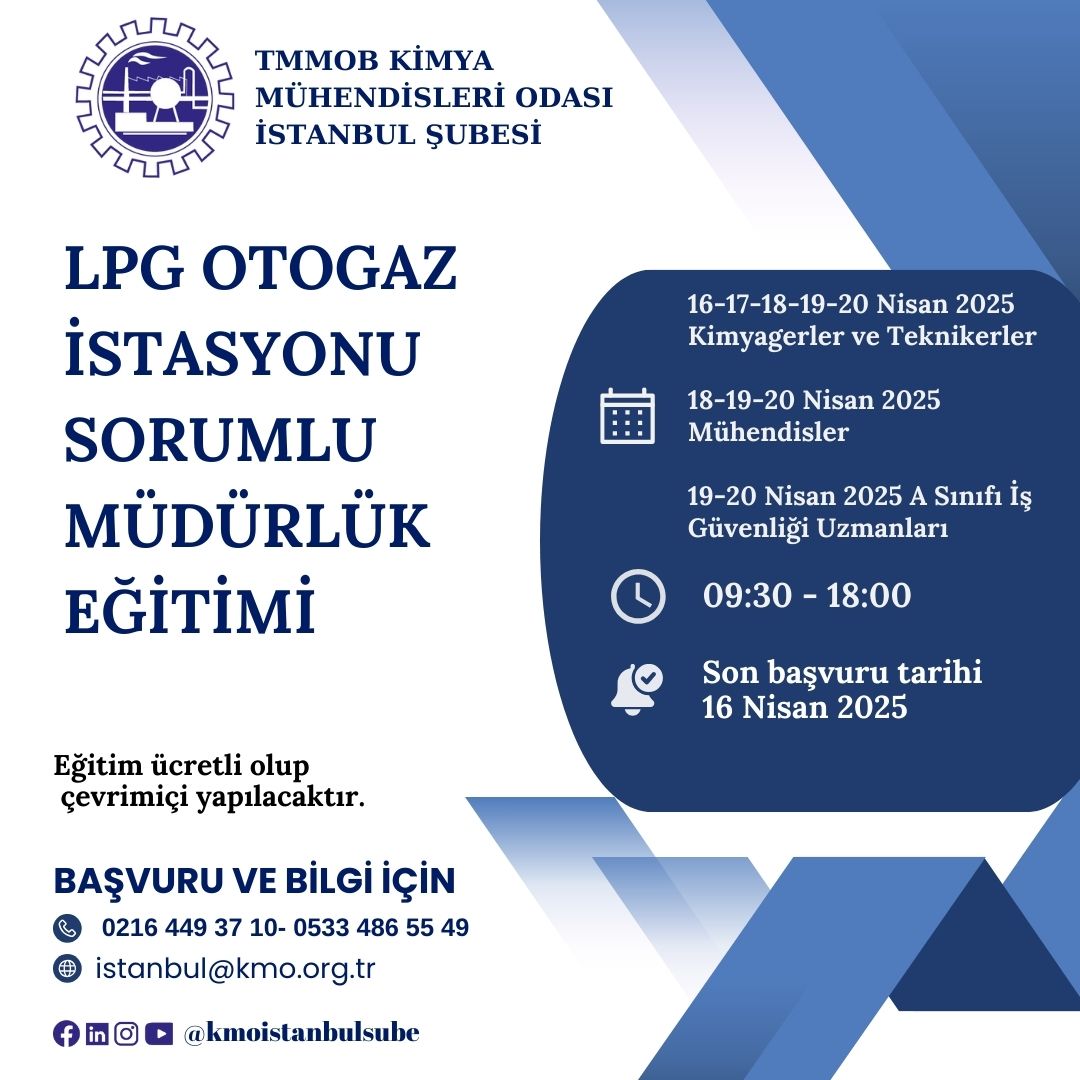 TMMOB KİMYA MÜHENDİSLERİ ODASI İSTANBUL ŞUBESİ

LPG OTOGAZ İSTASYONU SORUMLU MÜDÜRLÜK EĞİTİMİ

16-17-18-19-20 Nisan 2025 Kimyagerler ve Teknikerler

18-19-20 Nisan 2025 Mühendisler

19-20 Nisan 2025 A Sınıfı İş Güvenliği Uzmanları

09:30 - 18:00

Son başvuru tarihi 16 Nisan 2025

Eğitim ücretli olup çevrimiçi yapılacaktır.

BAŞVURU VE BİLGİ İÇİN

0216 449 37 10- 0533 486 55 49

istanbul@kmo.org.tr

@kmoistanbulsube